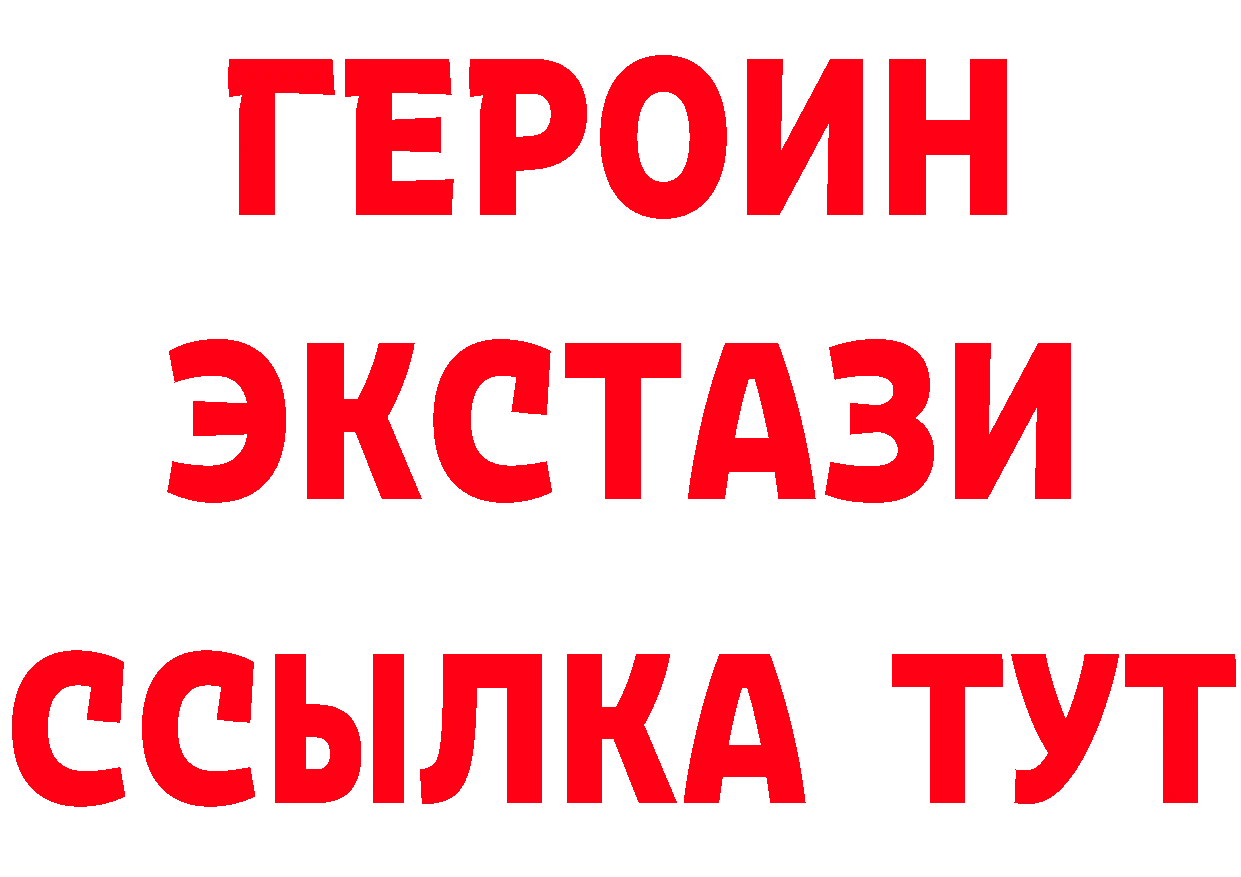 ГЕРОИН
ЭКСТАЗИ
ССЫЛКА ТУТ